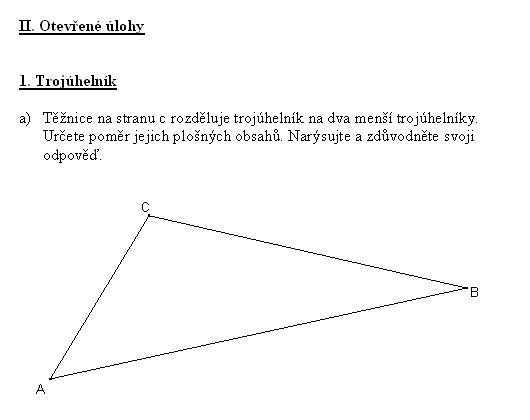 II. Otevřené úlohy

1. Trojúhelník

a) Těžnice na stranu c rozděluje trojúhelník na dva menší trojúhelníky. Určete poměr jejich plošných obsahů. Narýsujte a zdůvodněte svoji odpověď.

C

B

A